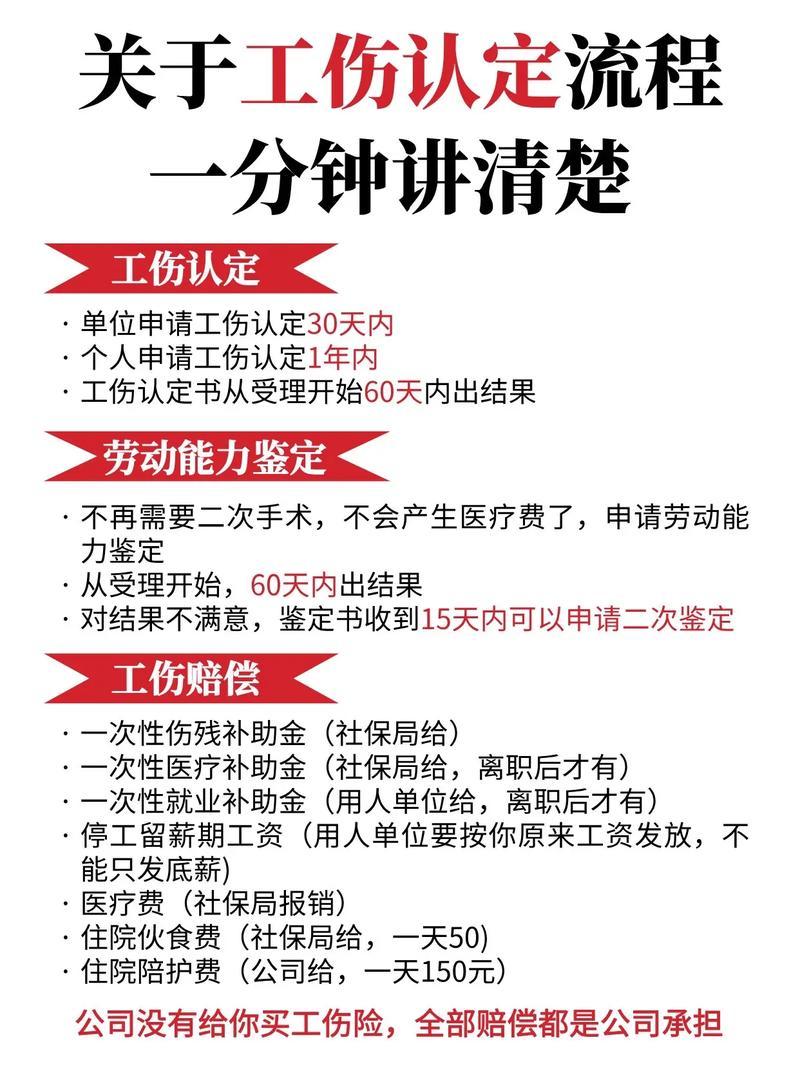 关于工伤认定流程
一分钟讲清楚

工伤认定

· 单位申请工伤认定30天内
· 个人申请工伤认定1年内
· 工伤认定书从受理开始60天内出结果

劳动能力鉴定

· 不再需要二次手术，不会产生医疗费了，申请劳动能力鉴定
· 从受理开始，60天内出结果
· 对结果不满意，鉴定书收到15天内可以申请二次鉴定

工伤赔偿

· 一次性伤残补助金（社保局给）
· 一次性医疗补助金（社保局给，离职后才有）
· 一次性就业补助金（用人单位给，离职后才有）
· 停工留薪期工资（用人单位要按你原来工资发放，不能只发底薪)
· 医疗费（社保局报销）
· 住院伙食费（社保局给，一天50)
· 住院陪护费（公司给，一天150元）

公司没有给你买工伤险，全部赔偿都是公司承担